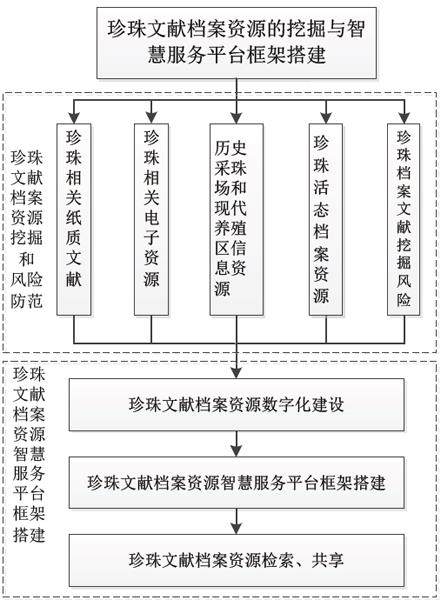 珍珠文献档案资源的挖掘与智慧服务平台框架搭建

珍珠文献档案资源挖掘和风险防范

珍珠相关纸质文献

珍珠相关电子资源

历史采珠场和现代养殖区信息资源

珍珠活态档案资源

珍珠档案文献挖掘风险

珍珠文献档案资源智慧服务平台框架搭建

珍珠文献档案资源数字化建设

珍珠文献档案资源智慧服务平台框架搭建

珍珠文献档案资源检索、共享